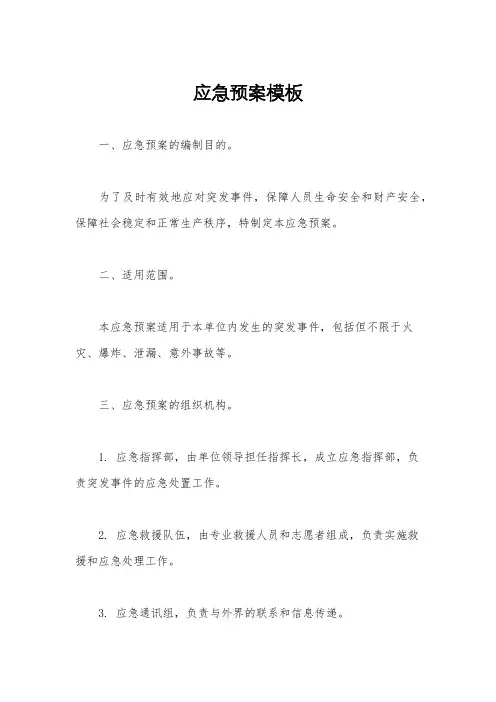 应急预案模板

一、应急预案的编制目的。

为了及时有效地应对突发事件，保障人员生命安全和财产安全，保障社会稳定和正常生产秩序，特制定本应急预案。

二、适用范围。

本应急预案适用于本单位内发生的突发事件，包括但不限于火灾、爆炸、泄漏、意外事故等。

三、应急预案的组织机构。

1. 应急指挥部，由单位领导担任指挥长，成立应急指挥部，负责突发事件的应急处置工作。

2. 应急救援队伍，由专业救援人员和志愿者组成，负责实施救援和应急处理工作。

3. 应急通讯组，负责与外界的联系和信息传递。